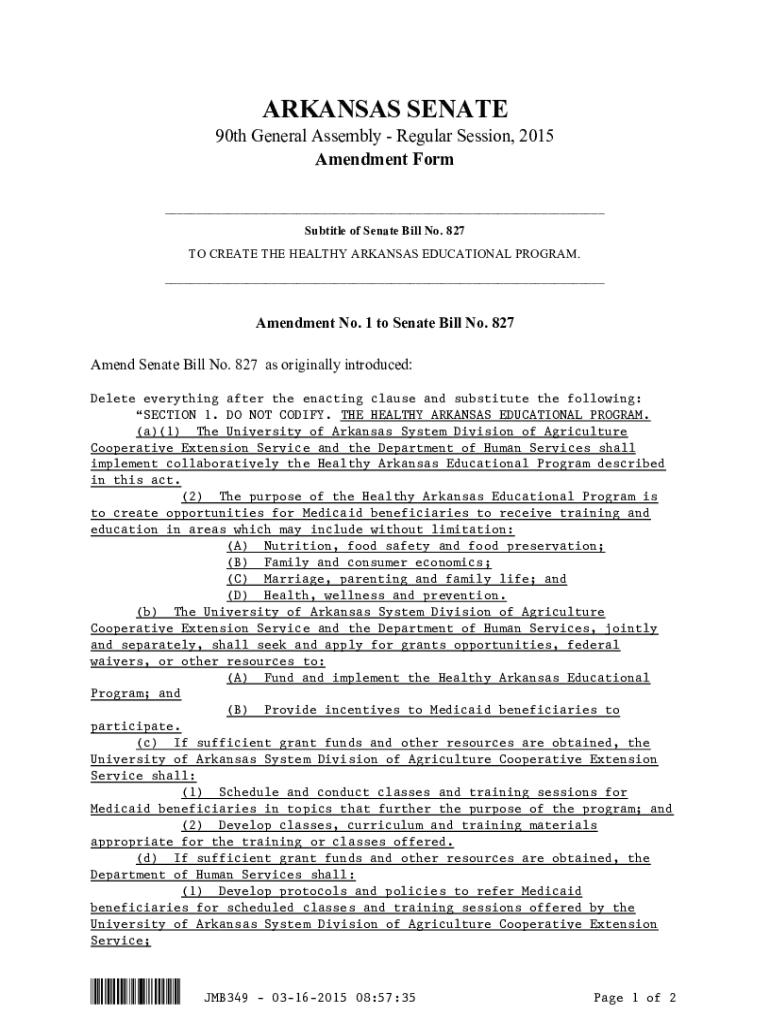 ARKANSAS SENATE
90th General Assembly - Regular Session, 2015
Amendment Form

Subtitle of Senate Bill No. 827
TO CREATE THE HEALTHY ARKANSAS EDUCATIONAL PROGRAM.

Amendment No. 1 to Senate Bill No. 827

Amend Senate Bill No. 827 as originally introduced:

Delete everything after the enacting clause and substitute the following:
"SECTION 1. DO NOT CODIFY. THE HEALTHY ARKANSAS EDUCATIONAL PROGRAM.
(a)(1) The University of Arkansas System Division of Agriculture Cooperative Extension Service and the Department of Human Services shall implement collaboratively the Healthy Arkansas Educational Program described in this act.
(2) The purpose of the Healthy Arkansas Educational Program is to create opportunities for Medicaid beneficiaries to receive training and education in areas which may include without limitation:
(A) Nutrition, food safety and food preservation;
(B) Family and consumer economics;
(C) Marriage, parenting and family life; and
(D) Health, wellness and prevention.
(b) The University of Arkansas System Division of Agriculture Cooperative Extension Service and the Department of Human Services, jointly and separately, shall seek and apply for grants opportunities, federal waivers, or other resources to:
(A) Fund and implement the Healthy Arkansas Educational Program; and
(B) Provide incentives to Medicaid beneficiaries to participate.
(c) If sufficient grant funds and other resources are obtained, the University of Arkansas System Division of Agriculture Cooperative Extension Service shall:
(1) Schedule and conduct classes and training sessions for Medicaid beneficiaries in topics that further the purpose of the program; and
(2) Develop classes, curriculum and training materials appropriate for the training or classes offered.
(d) If sufficient grant funds and other resources are obtained, the Department of Human Services shall:
(1) Develop protocols and policies to refer Medicaid beneficiaries for scheduled classes and training sessions offered by the University of Arkansas System Division of Agriculture Cooperative Extension Service;

JMB349 - 03-16-2015 08:57:35
Page 1 of 2